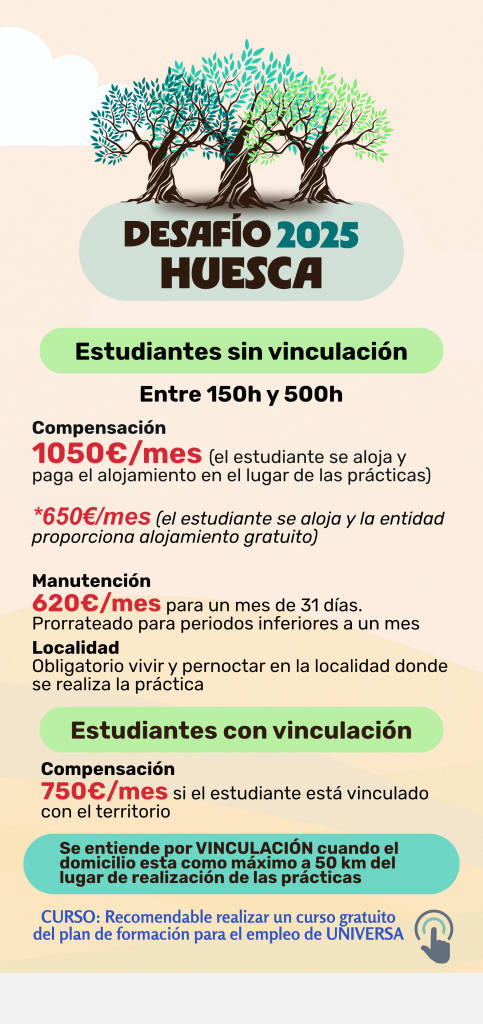 DESAFÍO 2025
HUESCA

Estudiantes sin vinculación

Entre 150h y 500h

Compensación
1050€/mes (el estudiante se aloja y paga el alojamiento en el lugar de las prácticas)

*650€/mes (el estudiante se aloja y la entidad proporciona alojamiento gratuito)

Manutención
620€/mes para un mes de 31 días. Prorrateado para periodos inferiores a un mes

Localidad
Obligatorio vivir y pernoctar en la localidad donde se realiza la práctica

Estudiantes con vinculación

Compensación
750€/mes si el estudiante está vinculado con el territorio

Se entiende por VINCULACIÓN cuando el domicilio esta como máximo a 50 km del lugar de realización de las prácticas

CURSO: Recomendable realizar un curso gratuito del plan de formación para el empleo de UNIVERSA